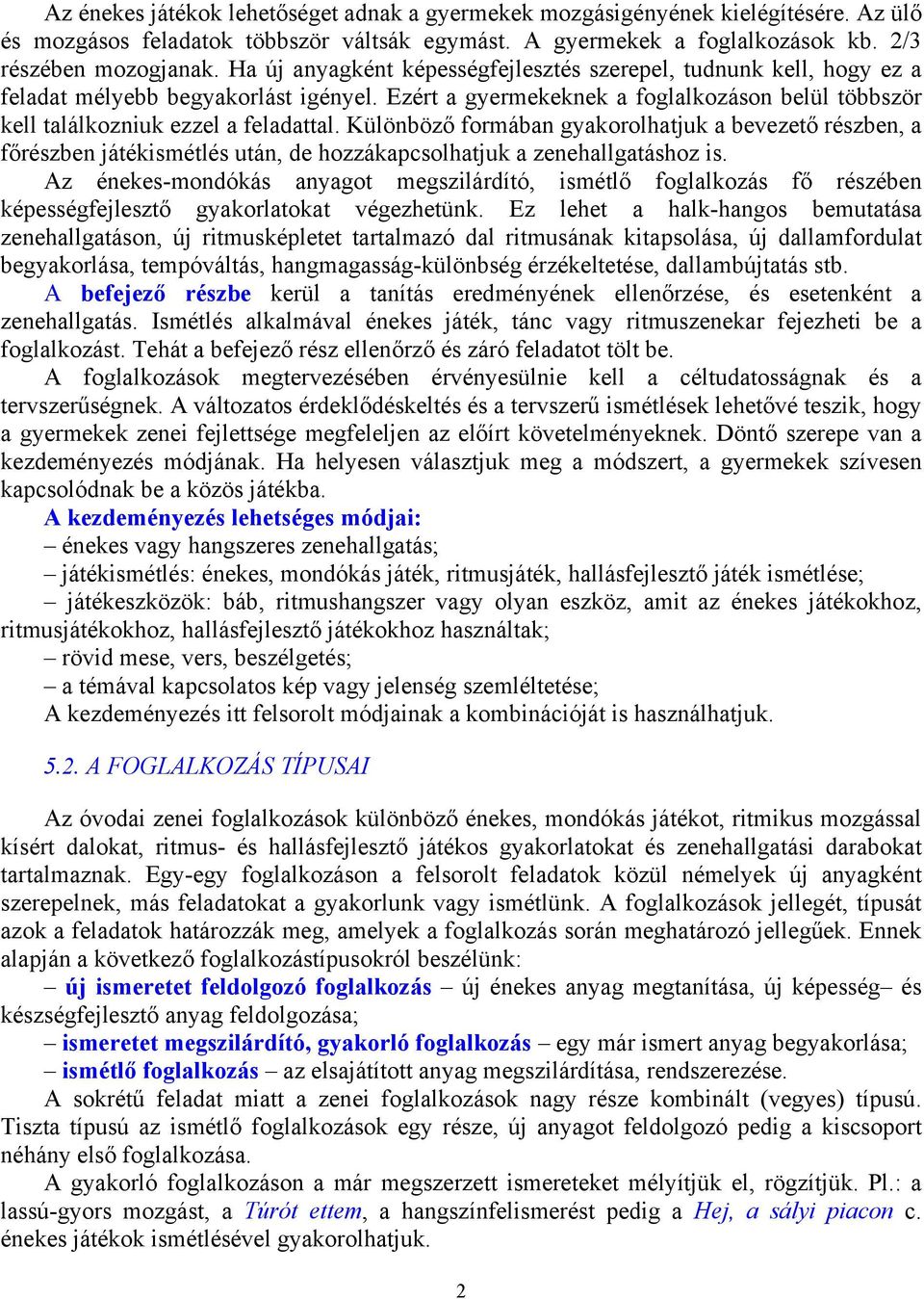 Az énekes játékok lehetőséget adnak a gyermekek mozgásigényének kielégítésére. Az ülő és mozgásos feladatok többször váltsák egymást. A gyermekek a foglalkozások kb. 2/3 részében mozogjanak. Ha új anyagként képességfejlesztés szerepel, tudnunk kell, hogy ez a feladat mélyebb begyakorlást igényel. Ezért a gyermekeknek a foglalkozáson belül többször kell találkozniuk ezzel a feladattal. Különböző formában gyakorolhatjuk a bevezető részben, a főrészben játékismétlés után, de hozzákapcsolhatjuk a zenehallgatáshoz is.

Az énekes-mondókás anyagot megszilárdító, ismétlő foglalkozás fő részében képességfejlesztő gyakorlatokat végezhetünk. Ez lehet a halk-hangos bemutatása zenehallgatáson, új ritmusképletet tartalmazó dal ritmusának kitapsolása, új dallamfordulat begyakorlása, tempóváltás, hangmagasság-különbség érzékeltetése, dallambújtatás stb.

A befejező részbe kerül a tanítás eredményének ellenőrzése, és esetenként a zenehallgatás. Ismétlés alkalmával énekes játék, tánc vagy ritmuszenekar fejezheti be a foglalkozást. Tehát a befejező rész ellenőrző és záró feladatot tölt be.

A foglalkozások megtervezésében érvényesülnie kell a céltudatosságnak és a tervszerűségnek. A változatos érdeklődéskeltés és a tervszerű ismétlések lehetővé teszik, hogy a gyermekek zenei fejlettsége megfeleljen az előírt követelményeknek. Döntő szerepe van a kezdeményezés módjának. Ha helyesen választjuk meg a módszert, a gyermekek szívesen kapcsolódnak be a közös játékba.

A kezdeményezés lehetséges módjai:
– énekes vagy hangszeres zenehallgatás;
– játékismétlés: énekes, mondókás játék, ritmusjáték, hallásfejlesztő játék ismétlése;
– játékeszközök: báb, ritmushangszer vagy olyan eszköz, amit az énekes játékokhoz, ritmusjátékokhoz, hallásfejlesztő játékokhoz használtak;
– rövid mese, vers, beszélgetés;
– a témával kapcsolatos kép vagy jelenség szemléltetése;
A kezdeményezés itt felsorolt módjainak a kombinációját is használhatjuk.

5.2. A FOGLALKOZÁS TÍPUSAI

Az óvodai zenei foglalkozások különböző énekes, mondókás játékot, ritmikus mozgással kísért dalokat, ritmus- és hallásfejlesztő játékos gyakorlatokat és zenehallgatási darabokat tartalmaznak. Egy-egy foglalkozáson a felsorolt feladatok közül némelyek új anyagként szerepelnek, más feladatokat a gyakorlunk vagy ismétlünk. A foglalkozások jellegét, típusát azok a feladatok határozzák meg, amelyek a foglalkozás során meghatározó jellegűek. Ennek alapján a következő foglalkozástípusokról beszélünk:
– új ismeretet feldolgozó foglalkozás – új énekes anyag megtanítása, új képesség– és készségfejlesztő anyag feldolgozása;
– ismeretet megszilárdító, gyakorló foglalkozás – egy már ismert anyag begyakorlása;
– ismétlő foglalkozás – az elsajátított anyag megszilárdítása, rendszerezése.

A sokrétű feladat miatt a zenei foglalkozások nagy része kombinált (vegyes) típusú. Tiszta típusú az ismétlő foglalkozások egy része, új anyagot feldolgozó pedig a kiscsoport néhány első foglalkozása.

A gyakorló foglalkozáson a már megszerzett ismereteket mélyítjük el, rögzítjük. Pl.: a lassú-gyors mozgást, a Túrót ettem, a hangszínfelismerést pedig a Hej, a sályi piacon c. énekes játékok ismétlésével gyakorolhatjuk.

2